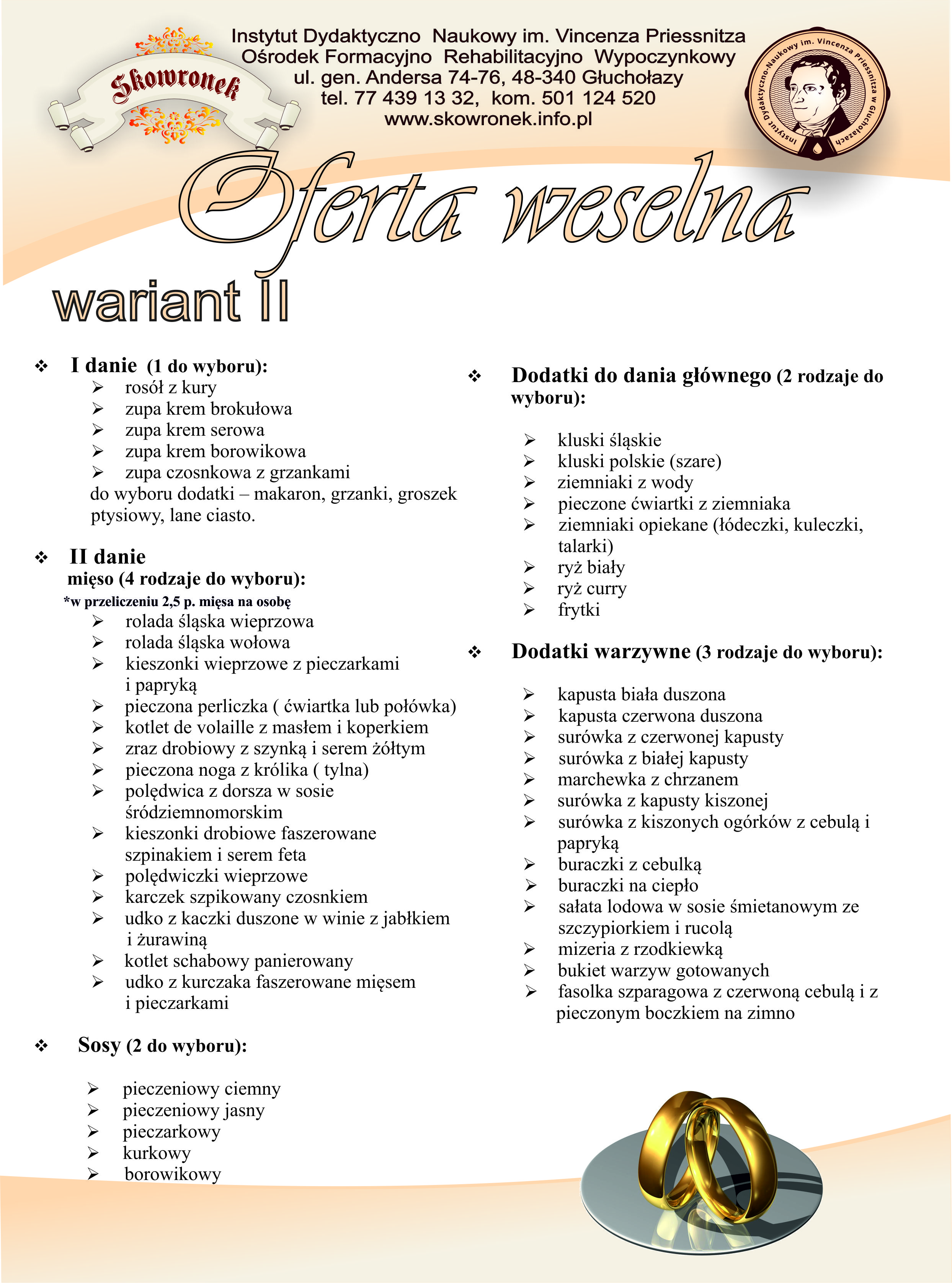 Skowronek

Instytut Dydaktyczno Naukowy im. Vincenza Priessnitza
Ośrodek Formacyjno Rehabilitacyjno Wypoczynkowy
ul. gen. Andersa 74-76, 48-340 Głuchołazy
tel. 77 439 13 32, kom. 501 124 520
www.skowronek.info.pl

Instytut Dydaktyczno-Naukowy im. Vincenza Priessnitza w Głuchołazach

Oferta weselna

wariant II

❖ I danie (1 do wyboru):
➢ rosół z kury
➢ zupa krem brokułowa
➢ zupa krem serowa
➢ zupa krem borowikowa
➢ zupa czosnkowa z grzankami
do wyboru dodatki – makaron, grzanki, groszek ptysiowy, lane ciasto.

❖ II danie
mięso (4 rodzaje do wyboru):
*w przeliczeniu 2,5 p. mięsa na osobę
➢ rolada śląska wieprzowa
➢ rolada śląska wołowa
➢ kieszonki wieprzowe z pieczarkami i papryką
➢ pieczona perliczka ( ćwiartka lub połówka)
➢ kotlet de volaille z masłem i koperkiem
➢ zraz drobiowy z szynką i serem żółtym
➢ pieczona noga z królika ( tylna)
➢ polędwica z dorsza w sosie śródziemnomorskim
➢ kieszonki drobiowe faszerowane szpinakiem i serem feta
➢ polędwiczki wieprzowe
➢ karczek szpikowany czosnkiem
➢ udko z kaczki duszone w winie z jabłkiem i żurawiną
➢ kotlet schabowy panierowany
➢ udko z kurczaka faszerowane mięsem i pieczarkami

❖ Sosy (2 do wyboru):
➢ pieczeniowy ciemny
➢ pieczeniowy jasny
➢ pieczarkowy
➢ kurkowy
➢ borowikowy

❖ Dodatki do dania głównego (2 rodzaje do wyboru):
➢ kluski śląskie
➢ kluski polskie (szare)
➢ ziemniaki z wody
➢ pieczone ćwiartki z ziemniaka
➢ ziemniaki opiekane (łódeczki, kuleczki, talarki)
➢ ryż biały
➢ ryż curry
➢ frytki

❖ Dodatki warzywne (3 rodzaje do wyboru):
➢ kapusta biała duszona
➢ kapusta czerwona duszona
➢ surówka z czerwonej kapusty
➢ surówka z białej kapusty
➢ marchewka z chrzanem
➢ surówka z kapusty kiszonej
➢ surówka z kiszonych ogórków z cebulą i papryką
➢ buraczki z cebulką
➢ buraczki na ciepło
➢ sałata lodowa w sosie śmietanowym ze szczypiorkiem i rucolą
➢ mizeria z rzodkiewką
➢ bukiet warzyw gotowanych
➢ fasolka szparagowa z czerwoną cebulą i z pieczonym boczkiem na zimno